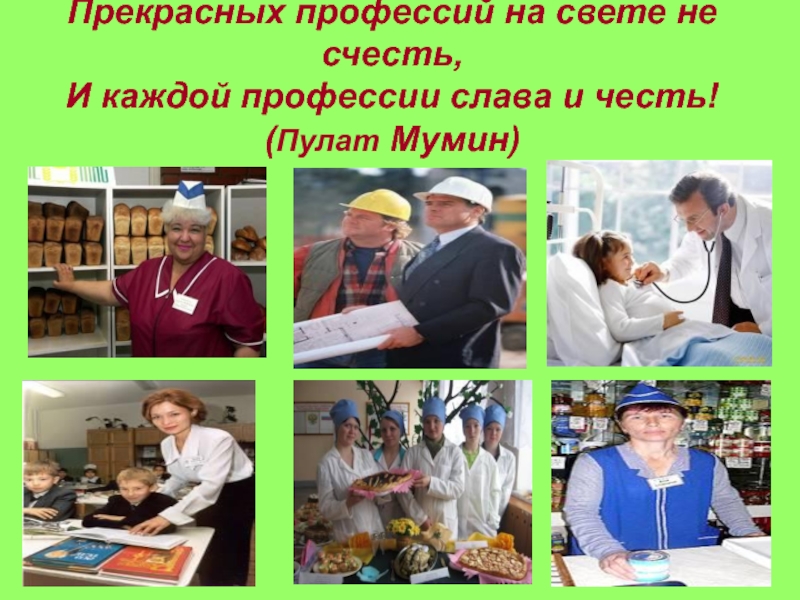 Прекрасных профессий на свете не счесть,
И каждой профессии слава и честь!
(Пулат Мумин)